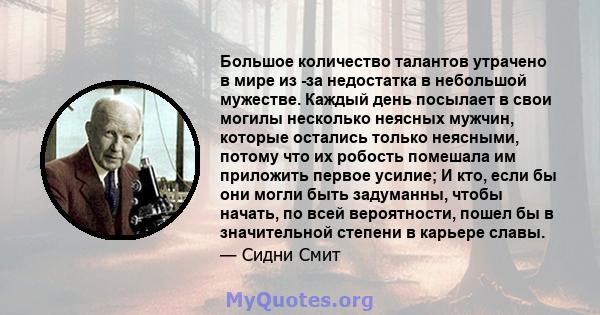 Большое количество талантов утрачено в мире из -за недостатка в небольшой мужестве. Каждый день посылает в свои могилы несколько неясных мужчин, которые остались только неясными, потому что их робость помешала им приложить первое усилие; И кто, если бы они могли быть задуманны, чтобы начать, по всей вероятности, пошел бы в значительной степени в карьере славы.
— Сидни Смит

MyQuotes.org